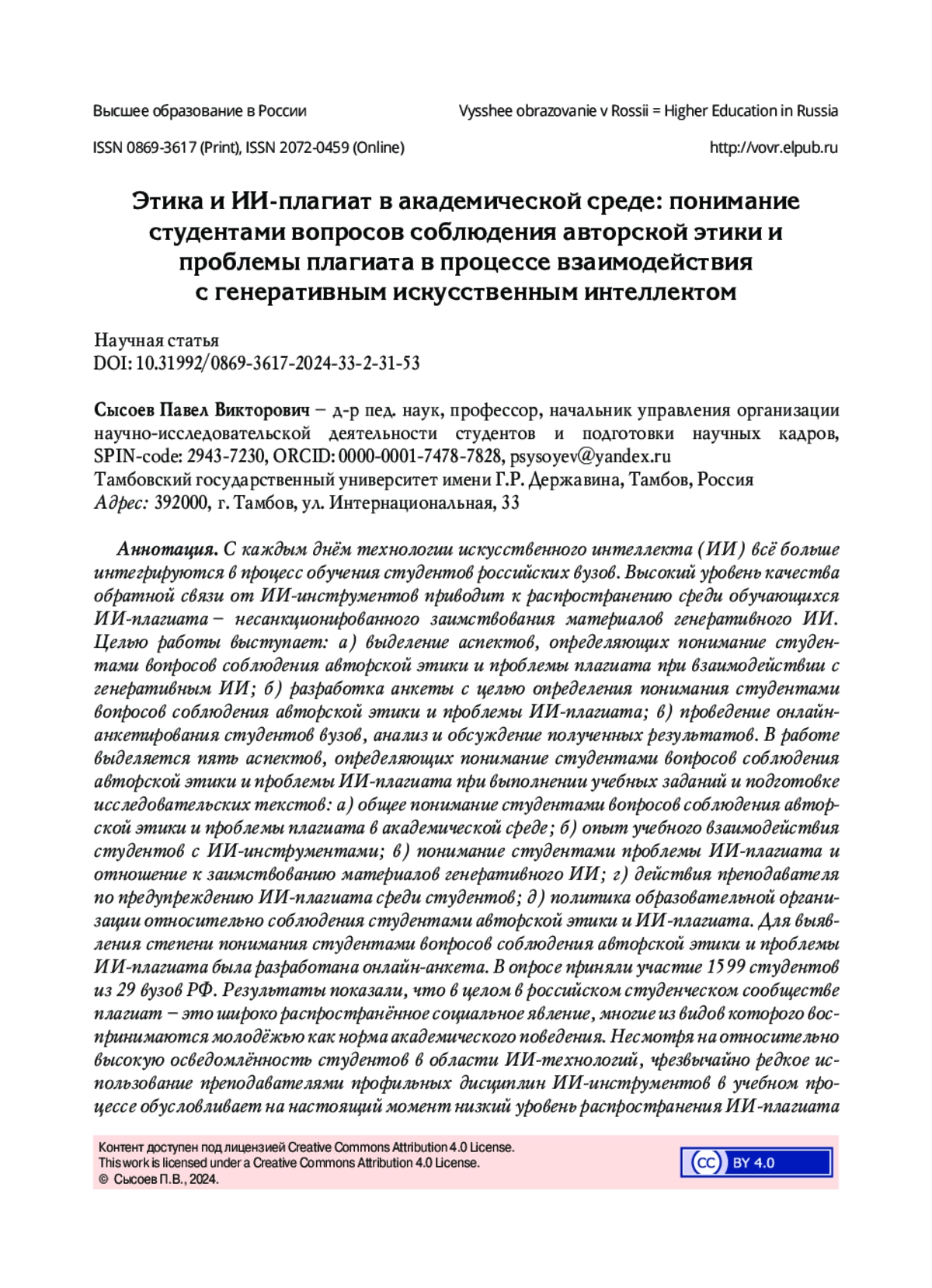 Высшее образование в России

Vysshee obrazovanie v Rossii = Higher Education in Russia

ISSN 0869-3617 (Print), ISSN 2072-0459 (Online)

http://vovr.elpub.ru

Этика и ИИ-плагиат в академической среде: понимание студентами вопросов соблюдения авторской этики и проблемы плагиата в процессе взаимодействия с генеративным искусственным интеллектом

Научная статья
DOI: 10.31992/0869-3617-2024-33-2-31-53

Сысоев Павел Викторович – д-р пед. наук, профессор, начальник управления организации научно-исследовательской деятельности студентов и подготовки научных кадров, SPIN-code: 2943-7230, ORCID: 0000-0001-7478-7828, psysoyev@yandex.ru
Тамбовский государственный университет имени Г.Р. Державина, Тамбов, Россия
Адрес: 392000, г. Тамбов, ул. Интернациональная, 33

Аннотация. С каждым днём технологии искусственного интеллекта (ИИ) всё больше интегрируются в процесс обучения студентов российских вузов. Высокий уровень качества обратной связи от ИИ-инструментов приводит к распространению среди обучающихся ИИ-плагиата – несанкционированного заимствования материалов генеративного ИИ. Целью работы выступает: а) выделение аспектов, определяющих понимание студентами вопросов соблюдения авторской этики и проблемы плагиата при взаимодействии с генеративным ИИ; б) разработка анкеты с целью определения понимания студентами вопросов соблюдения авторской этики и проблемы ИИ-плагиата; в) проведение онлайн-анкетирования студентов вузов, анализ и обсуждение полученных результатов. В работе выделяется пять аспектов, определяющих понимание студентами вопросов соблюдения авторской этики и проблемы ИИ-плагиата при выполнении учебных заданий и подготовке исследовательских текстов: а) общее понимание студентами вопросов соблюдения авторской этики и проблемы плагиата в академической среде; б) опыт учебного взаимодействия студентов с ИИ-инструментами; в) понимание студентами проблемы ИИ-плагиата и отношение к заимствованию материалов генеративного ИИ; г) действия преподавателя по предупреждению ИИ-плагиата среди студентов; д) политика образовательной организации относительно соблюдения студентами авторской этики и ИИ-плагиата. Для выявления степени понимания студентами вопросов соблюдения авторской этики и проблемы ИИ-плагиата была разработана онлайн-анкета. В опросе приняли участие 1599 студентов из 29 вузов РФ. Результаты показали, что в целом в российском студенческом сообществе плагиат – это широко распространённое социальное явление, многие из видов которого воспринимаются молодёжью как норма академического поведения. Несмотря на относительно высокую осведомлённость студентов в области ИИ-технологий, чрезвычайно редкое использование преподавателями профильных дисциплин ИИ-инструментов в учебном процессе обусловливает на настоящий момент низкий уровень распространения ИИ-плагиата

Контент доступен под лицензией Creative Commons Attribution 4.0 License.
This work is licensed under a Creative Commons Attribution 4.0 License.
© Сысоев П.В., 2024.

cc BY 4.0